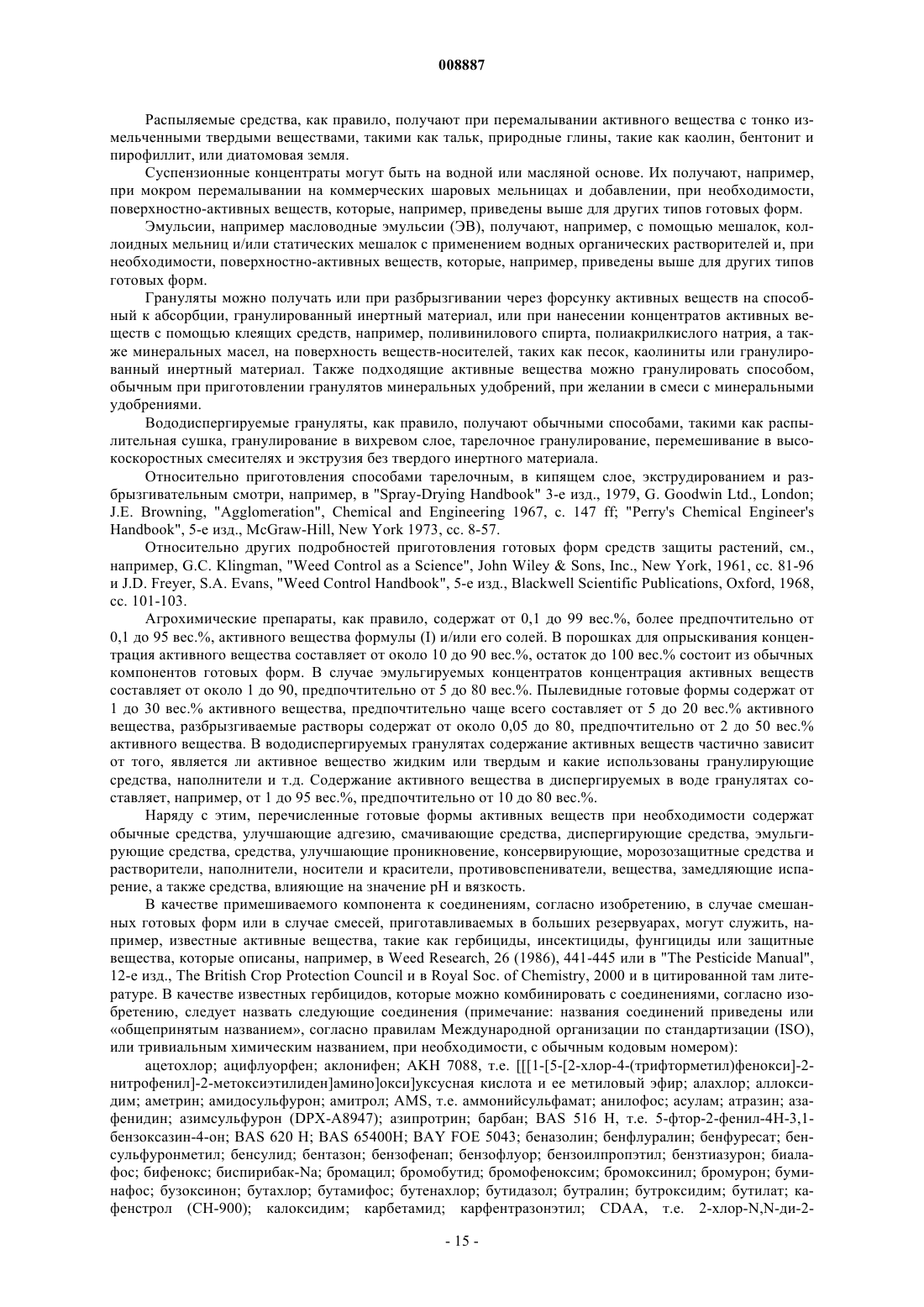 008887

Распыляемые средства, как правило, получают при перемалывании активного вещества с тонко измельченными твердыми веществами, такими как тальк, природные глины, такие как каолин, бентонит и пирофиллит, или диатомовая земля.

Суспензионные концентраты могут быть на водной или масляной основе. Их получают, например, при мокром перемалывании на коммерческих шаровых мельницах и добавлении, при необходимости, поверхностно-активных веществ, которые, например, приведены выше для других типов готовых форм.

Эмульсии, например масловодные эмульсии (ЭВ), получают, например, с помощью мешалок, коллоидных мельниц и/или статических мешалок с применением водных органических растворителей и, при необходимости, поверхностно-активных веществ, которые, например, приведены выше для других типов готовых форм.

Грануляты можно получать или при разбрызгивании через форсунку активных веществ на способный к абсорбции, гранулированный инертный материал, или при нанесении концентратов активных веществ с помощью клеящих средств, например, поливинилового спирта, полиакрилкислого натрия, а также минеральных масел, на поверхность веществ-носителей, таких как песок, каолиниты или гранулированный инертный материал. Также подходящие активные вещества можно гранулировать способом, обычным при приготовлении гранулятов минеральных удобрений, при желании в смеси с минеральными удобрениями.

Вододиспергируемые грануляты, как правило, получают обычными способами, такими как распылительная сушка, гранулирование в вихревом слое, тарелочное гранулирование, перемешивание в высокоскоростных смесителях и экструзия без твердого инертного материала.

Относительно приготовления способами тарелочным, в кипящем слое, экструдированием и разбрызгивательным смотри, например, в "Spray-Drying Handbook" 3-е изд., 1979, G. Goodwin Ltd., London; J.E. Browning, "Agglomeration", Chemical and Engineering 1967, с. 147 ff; "Perry's Chemical Engineer's Handbook", 5-е изд., McGraw-Hill, New York 1973, сс. 8-57.

Относительно других подробностей приготовления готовых форм средств защиты растений, см., например, G.C. Klingman, "Weed Control as a Science", John Wiley & Sons, Inc., New York, 1961, сс. 81-96 и J.D. Freyer, S.A. Evans, "Weed Control Handbook", 5-е изд., Blackwell Scientific Publications, Oxford, 1968, сс. 101-103.

Агрохимические препараты, как правило, содержат от 0,1 до 99 вес.%, более предпочтительно от 0,1 до 95 вес.%, активного вещества формулы (I) и/или его солей. В порошках для опрыскивания концентрация активного вещества составляет от около 10 до 90 вес.%, остаток до 100 вес.% состоит из обычных компонентов готовых форм. В случае эмульгируемых концентратов концентрация активных веществ составляет от около 1 до 90, предпочтительно от 5 до 80 вес.%. Пылевидные готовые формы содержат от 1 до 30 вес.% активного вещества, предпочтительно чаще всего составляет от 5 до 20 вес.% активного вещества, разбрызгиваемые растворы содержат от около 0,05 до 80, предпочтительно от 2 до 50 вес.% активного вещества. В вододиспергируемых гранулятах содержание активных веществ частично зависит от того, является ли активное вещество жидким или твердым и какие использованы гранулирующие средства, наполнители и т.д. Содержание активного вещества в диспергируемых в воде гранулятах составляет, например, от 1 до 95 вес.%, предпочтительно от 10 до 80 вес.%.

Наряду с этим, перечисленные готовые формы активных веществ при необходимости содержат обычные средства, улучшающие адгезию, смачивающие средства, диспергирующие средства, эмульгирующие средства, средства, улучшающие проникновение, консервирующие, морозозащитные средства и растворители, наполнители, носители и красители, противовспениватели, вещества, замедляющие испарение, а также средства, влияющие на значение pH и вязкость.

В качестве примешиваемого компонента к соединениям, согласно изобретению, в случае смешанных готовых форм или в случае смесей, приготавливаемых в больших резервуарах, могут служить, например, известные активные вещества, такие как гербициды, инсектициды, фунгициды или защитные вещества, которые описаны, например, в Weed Research, 26 (1986), 441-445 или в "The Pesticide Manual", 12-е изд., The British Crop Protection Council и в Royal Soc. of Chemistry, 2000 и в цитированной там литературе. В качестве известных гербицидов, которые можно комбинировать с соединениями, согласно изобретению, следует назвать следующие соединения (примечание: названия соединений приведены или «общепринятым названием», согласно правилам Международной организации по стандартизации (ISO), или тривиальным химическим названием, при необходимости, с обычным кодовым номером):

ацетохлор; ацифлуорфен; аклонифен; AKH 7088, т.е. [[[1-[5-[2-хлор-4-(трифторметил)фенокси]-2-нитрофенил]-2-метоксиэтилиден]амино]окси]уксусная кислота и ее метиловый эфир; алахлор; аллоксидим; аметрин; амидосульфурон; амитрол; AMS, т.е. аммонийсульфамат; анилофос; асулам; атразин; азафенидин; азимсульфурон (DPX-A8947); азипротрин; барбан; BAS 516 H, т.е. 5-фтор-2-фенил-4H-3,1-бензоксазин-4-он; BAS 620 H; BAS 65400H; BAY FOE 5043; беназолин; бенфлуралин; бенфуресат; бенсульфуронметил; бенсулид; бентазон; бензофенап; бензофлуор; бензоилпропэтил; бензтиазурон; биалафос; бифенокс; биспирибак-Na; бромацил; бромобутид; бромофеноксим; бромоксинил; бромурон; буминафос; бузоксинон; бутахлор; бутамифос; бутенахлор; бутидазол; бутралин; бутроксидим; бутилат; кафенстрол (CH-900); калоксидим; карбетамид; карфентразонэтил; CDAA, т.е. 2-хлор-N,N-ди-2-

- 15 -